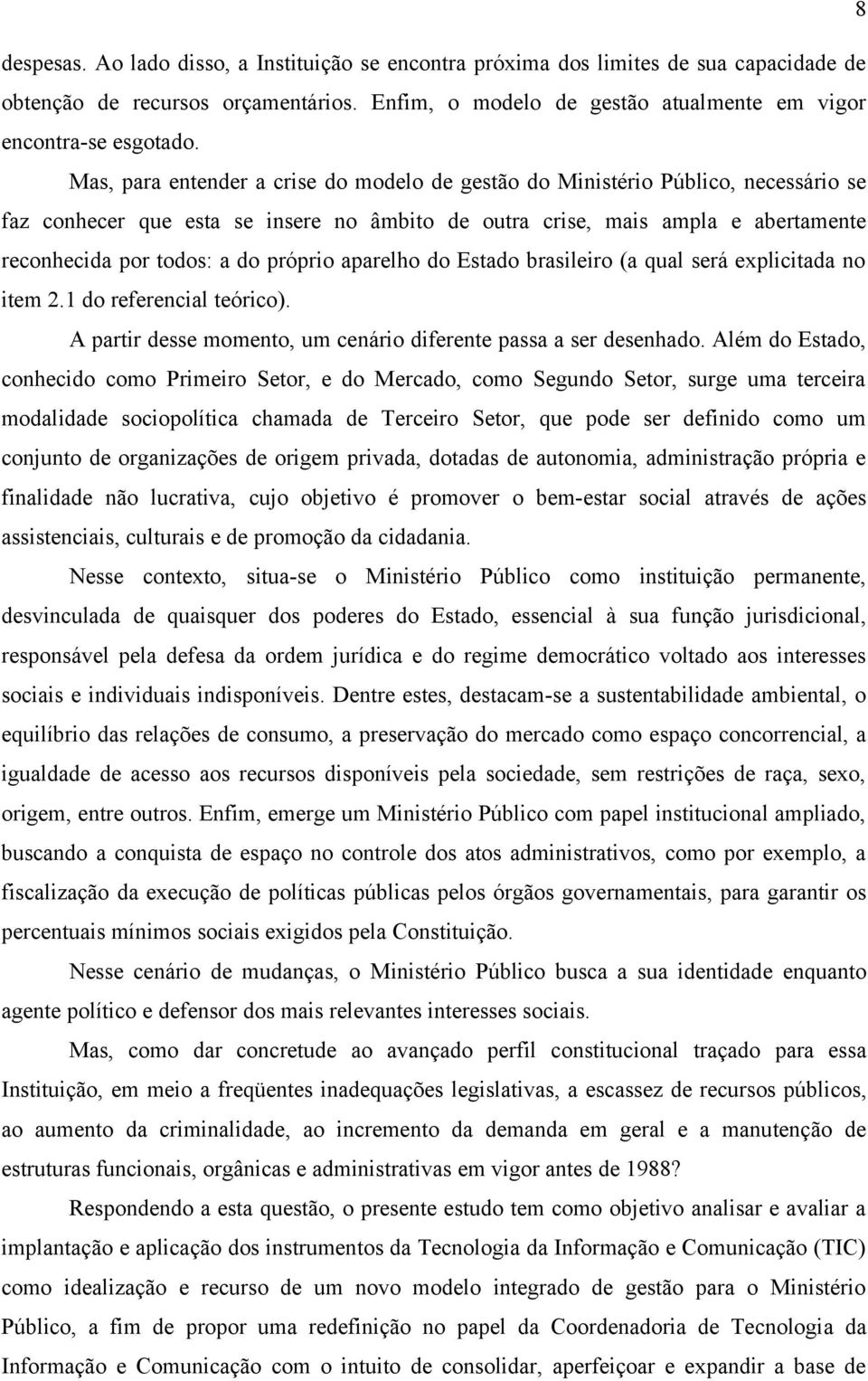 8

despesas. Ao lado disso, a Instituição se encontra próxima dos limites de sua capacidade de obtenção de recursos orçamentários. Enfim, o modelo de gestão atualmente em vigor encontra-se esgotado.

Mas, para entender a crise do modelo de gestão do Ministério Público, necessário se faz conhecer que esta se insere no âmbito de outra crise, mais ampla e abertamente reconhecida por todos: a do próprio aparelho do Estado brasileiro (a qual será explicitada no item 2.1 do referencial teórico).

A partir desse momento, um cenário diferente passa a ser desenhado. Além do Estado, conhecido como Primeiro Setor, e do Mercado, como Segundo Setor, surge uma terceira modalidade sociopolítica chamada de Terceiro Setor, que pode ser definido como um conjunto de organizações de origem privada, dotadas de autonomia, administração própria e finalidade não lucrativa, cujo objetivo é promover o bem-estar social através de ações assistenciais, culturais e de promoção da cidadania.

Nesse contexto, situa-se o Ministério Público como instituição permanente, desvinculada de quaisquer dos poderes do Estado, essencial à sua função jurisdicional, responsável pela defesa da ordem jurídica e do regime democrático voltado aos interesses sociais e individuais indisponíveis. Dentre estes, destacam-se a sustentabilidade ambiental, o equilíbrio das relações de consumo, a preservação do mercado como espaço concorrencial, a igualdade de acesso aos recursos disponíveis pela sociedade, sem restrições de raça, sexo, origem, entre outros. Enfim, emerge um Ministério Público com papel institucional ampliado, buscando a conquista de espaço no controle dos atos administrativos, como por exemplo, a fiscalização da execução de políticas públicas pelos órgãos governamentais, para garantir os percentuais mínimos sociais exigidos pela Constituição.

Nesse cenário de mudanças, o Ministério Público busca a sua identidade enquanto agente político e defensor dos mais relevantes interesses sociais.

Mas, como dar concretude ao avançado perfil constitucional traçado para essa Instituição, em meio a freqüentes inadequações legislativas, a escassez de recursos públicos, ao aumento da criminalidade, ao incremento da demanda em geral e a manutenção de estruturas funcionais, orgânicas e administrativas em vigor antes de 1988?

Respondendo a esta questão, o presente estudo tem como objetivo analisar e avaliar a implantação e aplicação dos instrumentos da Tecnologia da Informação e Comunicação (TIC) como idealização e recurso de um novo modelo integrado de gestão para o Ministério Público, a fim de propor uma redefinição no papel da Coordenadoria de Tecnologia da Informação e Comunicação com o intuito de consolidar, aperfeiçoar e expandir a base de